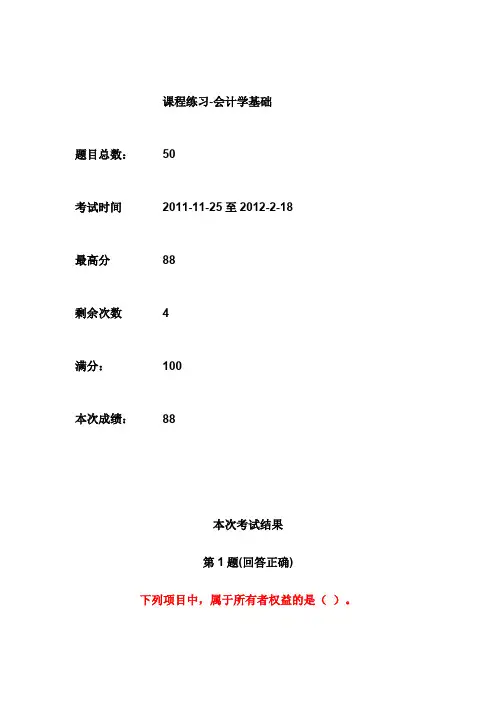 课程练习-会计学基础

题目总数： 50

考试时间 2011-11-25至2012-2-18

最高分 88

剩余次数 4

满分： 100

本次成绩： 88

本次考试结果

第1题(回答正确)

下列项目中，属于所有者权益的是（ ）。